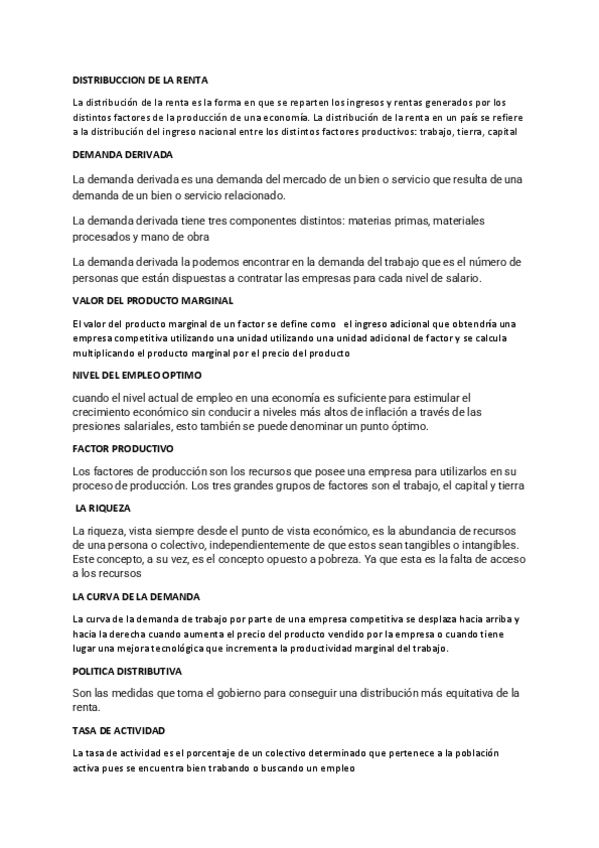 DISTRIBUCCION DE LA RENTA

La distribución de la renta es la forma en que se reparten los ingresos y rentas generados por los distintos factores de la producción de una economía. La distribución de la renta en un país se refiere a la distribución del ingreso nacional entre los distintos factores productivos: trabajo, tierra, capital

DEMANDA DERIVADA

La demanda derivada es una demanda del mercado de un bien o servicio que resulta de una demanda de un bien o servicio relacionado.

La demanda derivada tiene tres componentes distintos: materias primas, materiales procesados y mano de obra

La demanda derivada la podemos encontrar en la demanda del trabajo que es el número de personas que están dispuestas a contratar las empresas para cada nivel de salario.

VALOR DEL PRODUCTO MARGINAL

El valor del producto marginal de un factor se define como el ingreso adicional que obtendría una empresa competitiva utilizando una unidad utilizando una unidad adicional de factor y se calcula multiplicando el producto marginal por el precio del producto

NIVEL DEL EMPLEO OPTIMO

cuando el nivel actual de empleo en una economía es suficiente para estimular el crecimiento económico sin conducir a niveles más altos de inflación a través de las presiones salariales, esto también se puede denominar un punto óptimo.

FACTOR PRODUCTIVO

Los factores de producción son los recursos que posee una empresa para utilizarlos en su proceso de producción. Los tres grandes grupos de factores son el trabajo, el capital y tierra

LA RIQUEZA

La riqueza, vista siempre desde el punto de vista económico, es la abundancia de recursos de una persona o colectivo, independientemente de que estos sean tangibles o intangibles. Este concepto, a su vez, es el concepto opuesto a pobreza. Ya que esta es la falta de acceso a los recursos

LA CURVA DE LA DEMANDA

La curva de la demanda de trabajo por parte de una empresa competitiva se desplaza hacia arriba y hacia la derecha cuando aumenta el precio del producto vendido por la empresa o cuando tiene lugar una mejora tecnológica que incrementa la productividad marginal del trabajo.

POLITICA DISTRIBUTIVA

Son las medidas que toma el gobierno para conseguir una distribución más equitativa de la renta.

TASA DE ACTIVIDAD

La tasa de actividad es el porcentaje de un colectivo determinado que pertenece a la población activa pues se encuentra bien trabando o buscando un empleo